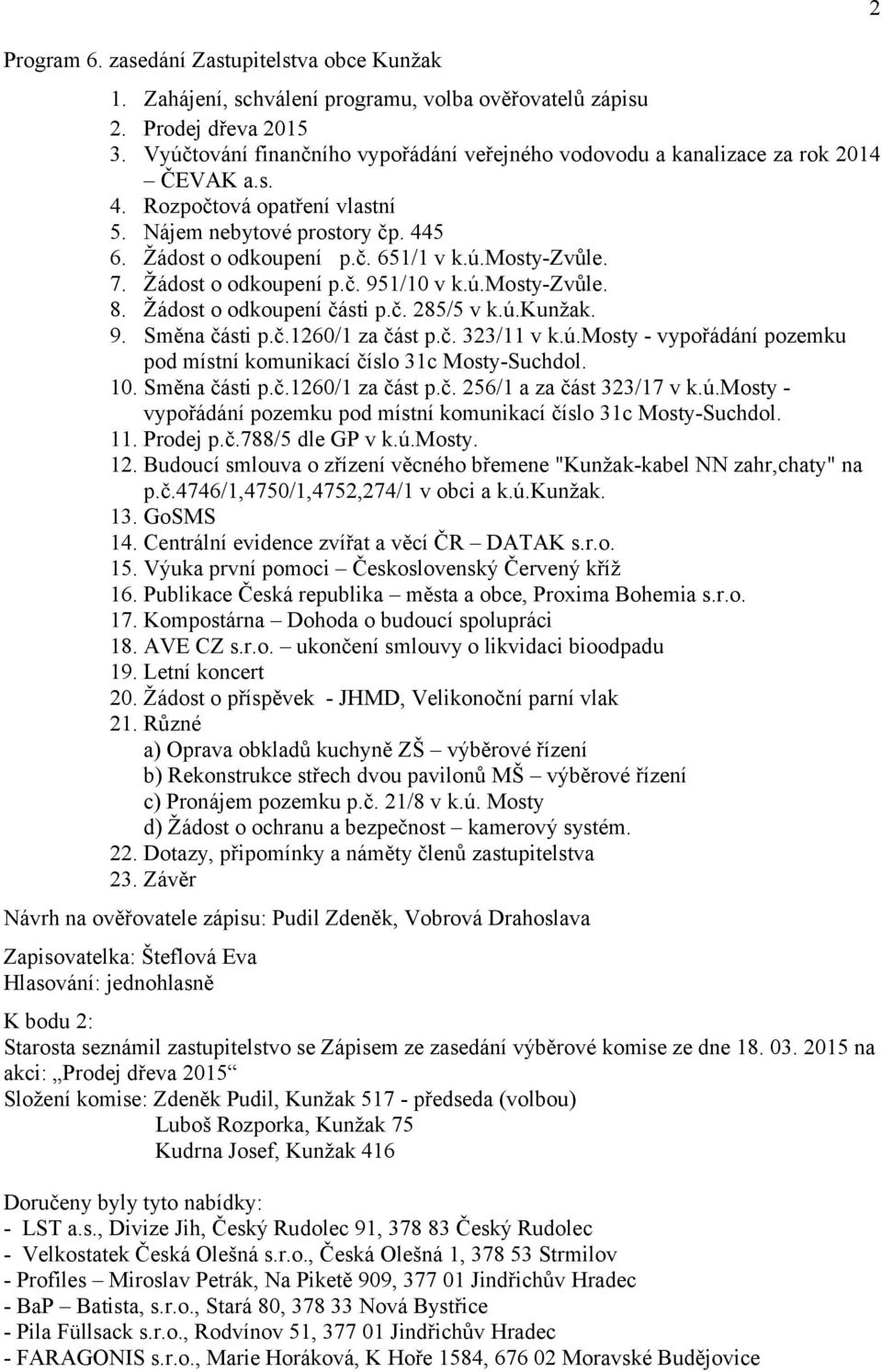 2

Program 6. zasedání Zastupitelstva obce Kunžak

1. Zahájení, schválení programu, volba ověřovatelů zápisu
2. Prodej dřeva 2015
3. Vyúčtování finančního vypořádání veřejného vodovodu a kanalizace za rok 2014 – ČEVAK a.s.
4. Rozpočtová opatření vlastní
5. Nájem nebytové prostory čp. 445
6. Žádost o odkoupení p.č. 651/1 v k.ú.Mosty-Zvůle.
7. Žádost o odkoupení p.č. 951/10 v k.ú.Mosty-Zvůle.
8. Žádost o odkoupení části p.č. 285/5 v k.ú.Kunžak.
9. Směna části p.č.1260/1 za část p.č. 323/11 v k.ú.Mosty - vypořádání pozemku pod místní komunikací číslo 31c Mosty-Suchdol.
10. Směna části p.č.1260/1 za část p.č. 256/1 a za část 323/17 v k.ú.Mosty - vypořádání pozemku pod místní komunikací číslo 31c Mosty-Suchdol.
11. Prodej p.č.788/5 dle GP v k.ú.Mosty.
12. Budoucí smlouva o zřízení věcného břemene "Kunžak-kabel NN zahr,chaty" na p.č.4746/1,4750/1,4752,274/1 v obci a k.ú.Kunžak.
13. GoSMS
14. Centrální evidence zvířat a věcí ČR – DATAK s.r.o.
15. Výuka první pomoci – Československý Červený kříž
16. Publikace Česká republika – města a obce, Proxima Bohemia s.r.o.
17. Kompostárna – Dohoda o budoucí spolupráci
18. AVE CZ s.r.o. – ukončení smlouvy o likvidaci bioodpadu
19. Letní koncert
20. Žádost o příspěvek - JHMD, Velikonoční parní vlak
21. Různé
a) Oprava obkladů kuchyně ZŠ – výběrové řízení
b) Rekonstrukce střech dvou pavilonů MŠ – výběrové řízení
c) Pronájem pozemku p.č. 21/8 v k.ú. Mosty
d) Žádost o ochranu a bezpečnost – kamerový systém.
22. Dotazy, připomínky a náměty členů zastupitelstva
23. Závěr

Návrh na ověřovatele zápisu: Pudil Zdeněk, Vobrová Drahoslava

Zapisovatelka: Šteflová Eva
Hlasování: jednohlasně

K bodu 2:
Starosta seznámil zastupitelstvo se Zápisem ze zasedání výběrové komise ze dne 18. 03. 2015 na akci: „Prodej dřeva 2015“
Složení komise: Zdeněk Pudil, Kunžak 517 - předseda (volbou)
Luboš Rozporka, Kunžak 75
Kudrna Josef, Kunžak 416

Doručeny byly tyto nabídky:
- LST a.s., Divize Jih, Český Rudolec 91, 378 83 Český Rudolec
- Velkostatek Česká Olešná s.r.o., Česká Olešná 1, 378 53 Strmilov
- Profiles – Miroslav Petrák, Na Piketě 909, 377 01 Jindřichův Hradec
- BaP – Batista, s.r.o., Stará 80, 378 33 Nová Bystřice
- Pila Füllsack s.r.o., Rodvínov 51, 377 01 Jindřichův Hradec
- FARAGONIS s.r.o., Marie Horáková, K Hoře 1584, 676 02 Moravské Budějovice